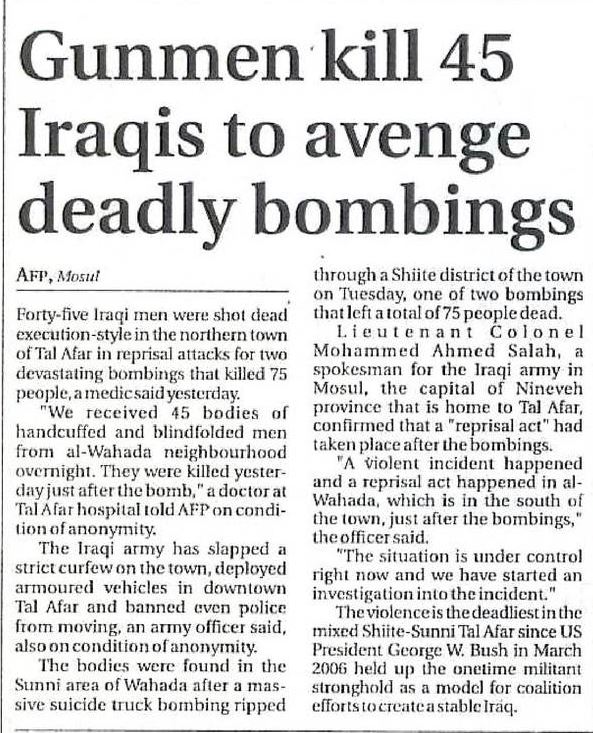 Gunmen kill 45 Iraqis to avenge deadly bombings

AFP, Mosul

Forty-five Iraqi men were shot dead execution-style in the northern town of Tal Afar in reprisal attacks for two devastating bombings that killed 75 people, a medic said yesterday.

"We received 45 bodies of handcuffed and blindfolded men from al-Wahada neighbourhood overnight. They were killed yesterday just after the bomb," a doctor at Tal Afar hospital told AFP on condition of anonymity.

The Iraqi army has slapped a strict curfew on the town, deployed armoured vehicles in downtown Tal Afar and banned even police from moving, an army officer said, also on condition of anonymity.

The bodies were found in the Sunni area of Wahada after a massive suicide truck bombing ripped through a Shiite district of the town on Tuesday, one of two bombings that left a total of 75 people dead.

Lieutenant Colonel Mohammed Ahmed Salah, a spokesman for the Iraqi army in Mosul, the capital of Nineveh province that is home to Tal Afar, confirmed that a "reprisal act" had taken place after the bombings.

"A violent incident happened and a reprisal act happened in al-Wahada, which is in the south of the town, just after the bombings," the officer said.

"The situation is under control right now and we have started an investigation into the incident."

The violence is the deadliest in the mixed Shiite-Sunni Tal Afar since US President George W. Bush in March 2006 held up the onetime militant stronghold as a model for coalition efforts to create a stable Iraq.